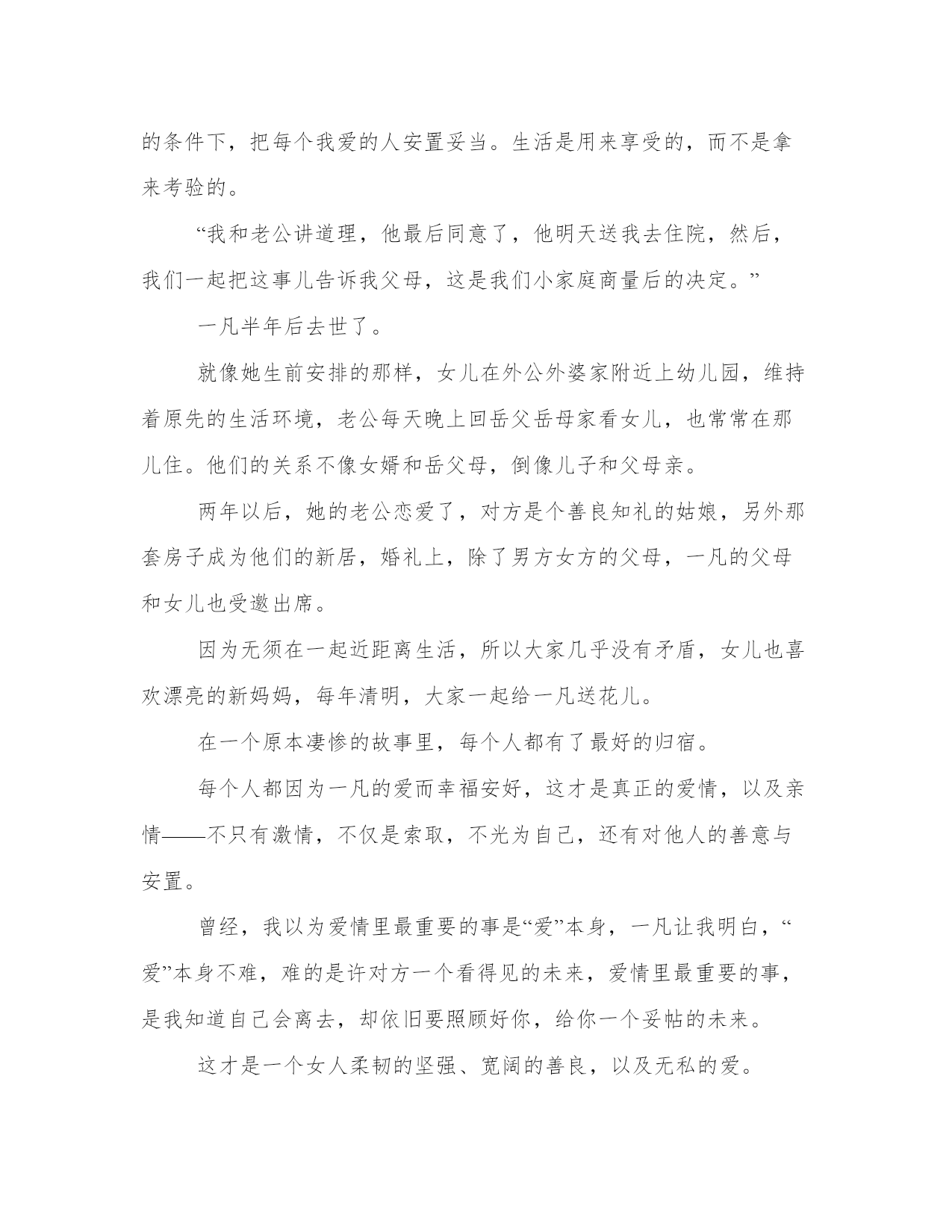 的条件下，把每个我爱的人安置妥当。生活是用来享受的，而不是拿来考验的。

“我和老公讲道理，他最后同意了，他明天送我去住院，然后，我们一起把这事儿告诉我父母，这是我们小家庭商量后的决定。”

一凡半年后去世了。

就像她生前安排的那样，女儿在外公外婆家附近上幼儿园，维持着原先的生活环境，老公每天晚上回岳父岳母家看女儿，也常常在那儿住。他们的关系不像女婿和岳父母，倒像儿子和父母亲。

两年以后，她的老公恋爱了，对方是个善良知礼的姑娘，另外那套房子成为他们的新居，婚礼上，除了男方女方的父母，一凡的父母和女儿也受邀出席。

因为无须在一起近距离生活，所以大家几乎没有矛盾，女儿也喜欢漂亮的新妈妈，每年清明，大家一起给一凡送花儿。

在一个原本凄惨的故事里，每个人都有了最好的归宿。

每个人都因为一凡的爱而幸福安好，这才是真正的爱情，以及亲情——不只有激情，不仅是索取，不光为自己，还有对他人的善意与安置。

曾经，我以为爱情里最重要的事是“爱”本身，一凡让我明白，“爱”本身不难，难的是许对方一个看得见的未来，爱情里最重要的事，是我知道自己会离去，却依旧要照顾好你，给你一个妥帖的未来。

这才是一个女人柔韧的坚强、宽阔的善良，以及无私的爱。